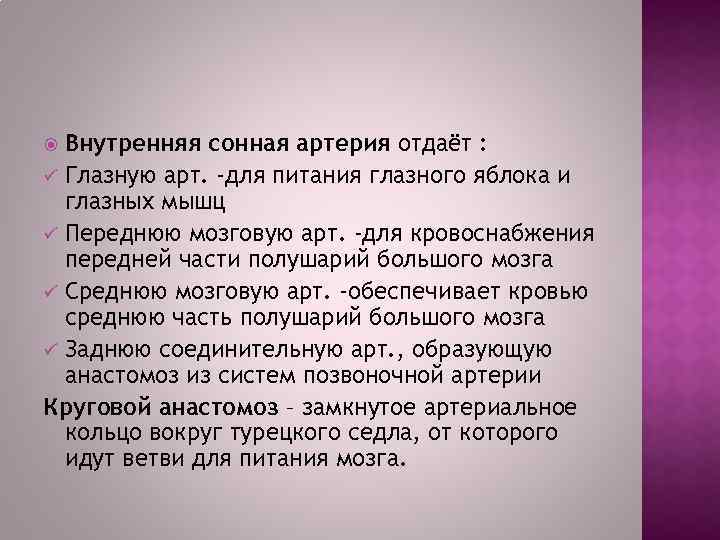 Внутренняя сонная артерия отдаёт :
Глазную арт. -для питания глазного яблока и глазных мышц
Переднюю мозговую арт. -для кровоснабжения передней части полушарий большого мозга
Среднюю мозговую арт. -обеспечивает кровью среднюю часть полушарий большого мозга
Заднюю соединительную арт., образующую анастомоз из систем позвоночной артерии
Круговой анастомоз – замкнутое артериальное кольцо вокруг турецкого седла, от которого идут ветви для питания мозга.